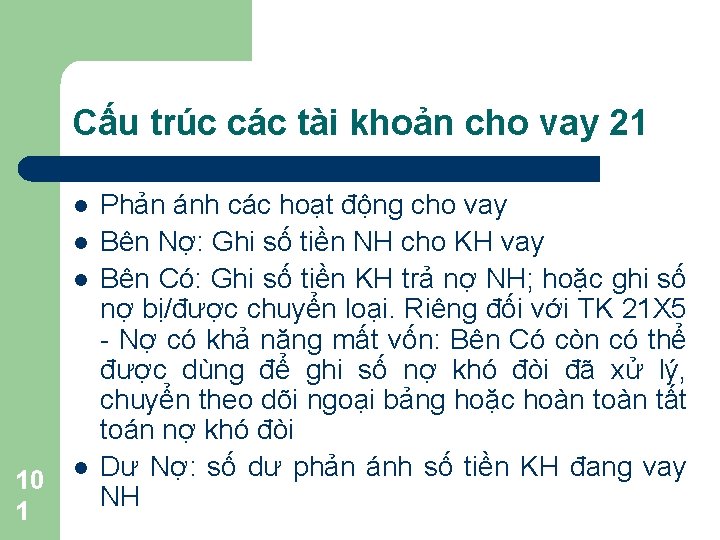 Cấu trúc các tài khoản cho vay 21

- Phản ánh các hoạt động cho vay
- Bên Nợ: Ghi số tiền NH cho KH vay
- Bên Có: Ghi số tiền KH trả nợ NH; hoặc ghi số nợ bị/được chuyển loại. Riêng đối với TK 21X5 - Nợ có khả năng mất vốn: Bên Có còn có thể được dùng để ghi số nợ khó đòi đã xử lý, chuyển theo dõi ngoại bảng hoặc hoàn toàn tất toán nợ khó đòi
- Dư Nợ: số dư phản ánh số tiền KH đang vay NH

101